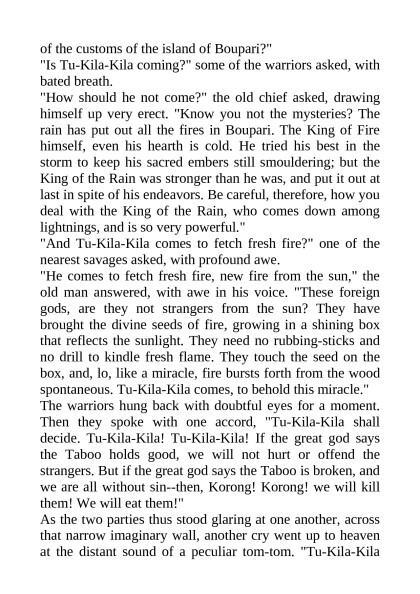 of the customs of the island of Boupari?"
"Is Tu-Kila-Kila coming?" some of the warriors asked, with bated breath.
"How should he not come?" the old chief asked, drawing himself up very erect. "Know you not the mysteries? The rain has put out all the fires in Boupari. The King of Fire himself, even his hearth is cold. He tried his best in the storm to keep his sacred embers still smouldering; but the King of the Rain was stronger than he was, and put it out at last in spite of his endeavors. Be careful, therefore, how you deal with the King of the Rain, who comes down among lightnings, and is so very powerful."
"And Tu-Kila-Kila comes to fetch fresh fire?" one of the nearest savages asked, with profound awe.
"He comes to fetch fresh fire, new fire from the sun," the old man answered, with awe in his voice. "These foreign gods, are they not strangers from the sun? They have brought the divine seeds of fire, growing in a shining box that reflects the sunlight. They need no rubbing-sticks and no drill to kindle fresh flame. They touch the seed on the box, and, lo, like a miracle, fire bursts forth from the wood spontaneous. Tu-Kila-Kila comes, to behold this miracle."
The warriors hung back with doubtful eyes for a moment. Then they spoke with one accord, "Tu-Kila-Kila shall decide. Tu-Kila-Kila! Tu-Kila-Kila! If the great god says the Taboo holds good, we will not hurt or offend the strangers. But if the great god says the Taboo is broken, and we are all without sin--then, Korong! Korong! we will kill them! We will eat them!"
As the two parties thus stood glaring at one another, across that narrow imaginary wall, another cry went up to heaven at the distant sound of a peculiar tom-tom. "Tu-Kila-Kila